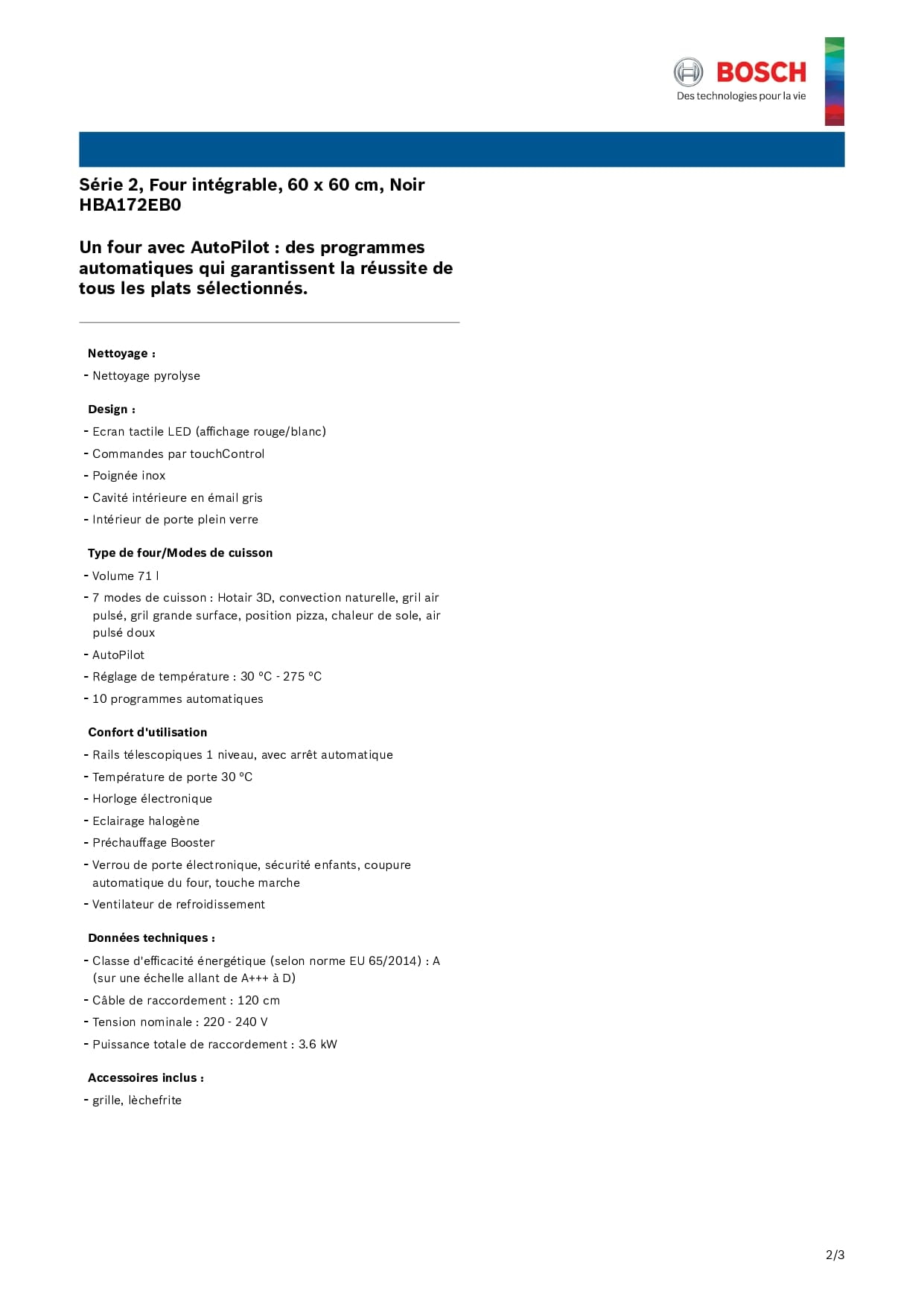 BOSCH
Des technologies pour la vie

Série 2, Four intégrable, 60 x 60 cm, Noir
HBA172EB0

Un four avec AutoPilot : des programmes automatiques qui garantissent la réussite de tous les plats sélectionnés.

Nettoyage :

- Nettoyage pyrolyse

Design :

- Ecran tactile LED (affichage rouge/blanc)
- Commandes par touchControl
- Poignée inox
- Cavité intérieure en émail gris
- Intérieur de porte plein verre

Type de four/Modes de cuisson

- Volume 71 l
- 7 modes de cuisson : Hotair 3D, convection naturelle, gril air pulsé, gril grande surface, position pizza, chaleur de sole, air pulsé doux
- AutoPilot
- Réglage de température : 30 °C - 275 °C
- 10 programmes automatiques

Confort d'utilisation

- Rails télescopiques 1 niveau, avec arrêt automatique
- Température de porte 30 °C
- Horloge électronique
- Eclairage halogène
- Préchauffage Booster
- Verrou de porte électronique, sécurité enfants, coupure automatique du four, touche marche
- Ventilateur de refroidissement

Données techniques :

- Classe d'efficacité énergétique (selon norme EU 65/2014) : A (sur une échelle allant de A+++ à D)
- Câble de raccordement : 120 cm
- Tension nominale : 220 - 240 V
- Puissance totale de raccordement : 3.6 kW

Accessoires inclus :

- grille, lèchefrite

2/3